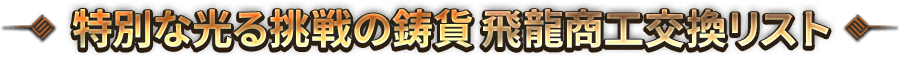 特別な光る挑戦の鋳貨 飛龍商工交換リスト